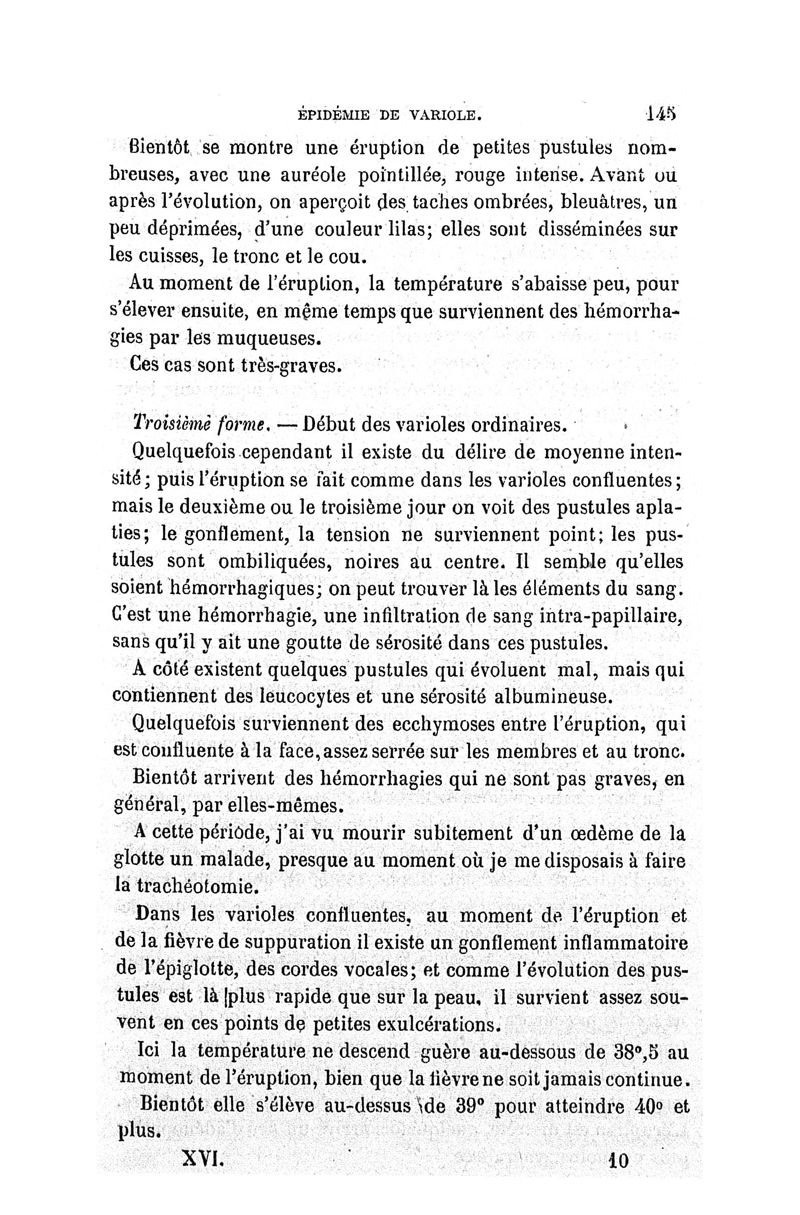 ÉPIDÉMIE DE VARIOLE. 145

Bientôt se montre une éruption de petites pustules nombreuses, avec une auréole pointillée, rouge intense. Avant ou après l'évolution, on aperçoit des taches ombrées, bleuâtres, un peu déprimées, d'une couleur lilas; elles sont disséminées sur les cuisses, le tronc et le cou.

Au moment de l'éruption, la température s'abaisse peu, pour s'élever ensuite, en même temps que surviennent des hémorrhagies par les muqueuses.

Ces cas sont très-graves.

Troisième forme. — Début des varioles ordinaires.

Quelquefois cependant il existe du délire de moyenne intensité; puis l'éruption se fait comme dans les varioles confluentes; mais le deuxième ou le troisième jour on voit des pustules aplaties; le gonflement, la tension ne surviennent point; les pustules sont ombiliquées, noires au centre. Il semble qu'elles soient hémorrhagiques; on peut trouver là les éléments du sang. C'est une hémorrhagie, une infiltration de sang intra-papillaire, sans qu'il y ait une goutte de sérosité dans ces pustules.

A côté existent quelques pustules qui évoluent mal, mais qui contiennent des leucocytes et une sérosité albumineuse.

Quelquefois surviennent des ecchymoses entre l'éruption, qui est confluente à la face, assez serrée sur les membres et au tronc.

Bientôt arrivent des hémorrhagies qui ne sont pas graves, en général, par elles-mêmes.

A cette période, j'ai vu mourir subitement d'un œdème de la glotte un malade, presque au moment où je me disposais à faire la trachéotomie.

Dans les varioles confluentes, au moment de l'éruption et de la fièvre de suppuration il existe un gonflement inflammatoire de l'épiglotte, des cordes vocales; et comme l'évolution des pustules est là plus rapide que sur la peau, il survient assez souvent en ces points de petites exulcérations.

Ici la température ne descend guère au-dessous de 38°,5 au moment de l'éruption, bien que la fièvre ne soit jamais continue.

Bientôt elle s'élève au-dessus de 39° pour atteindre 40° et plus.

XVI. 10